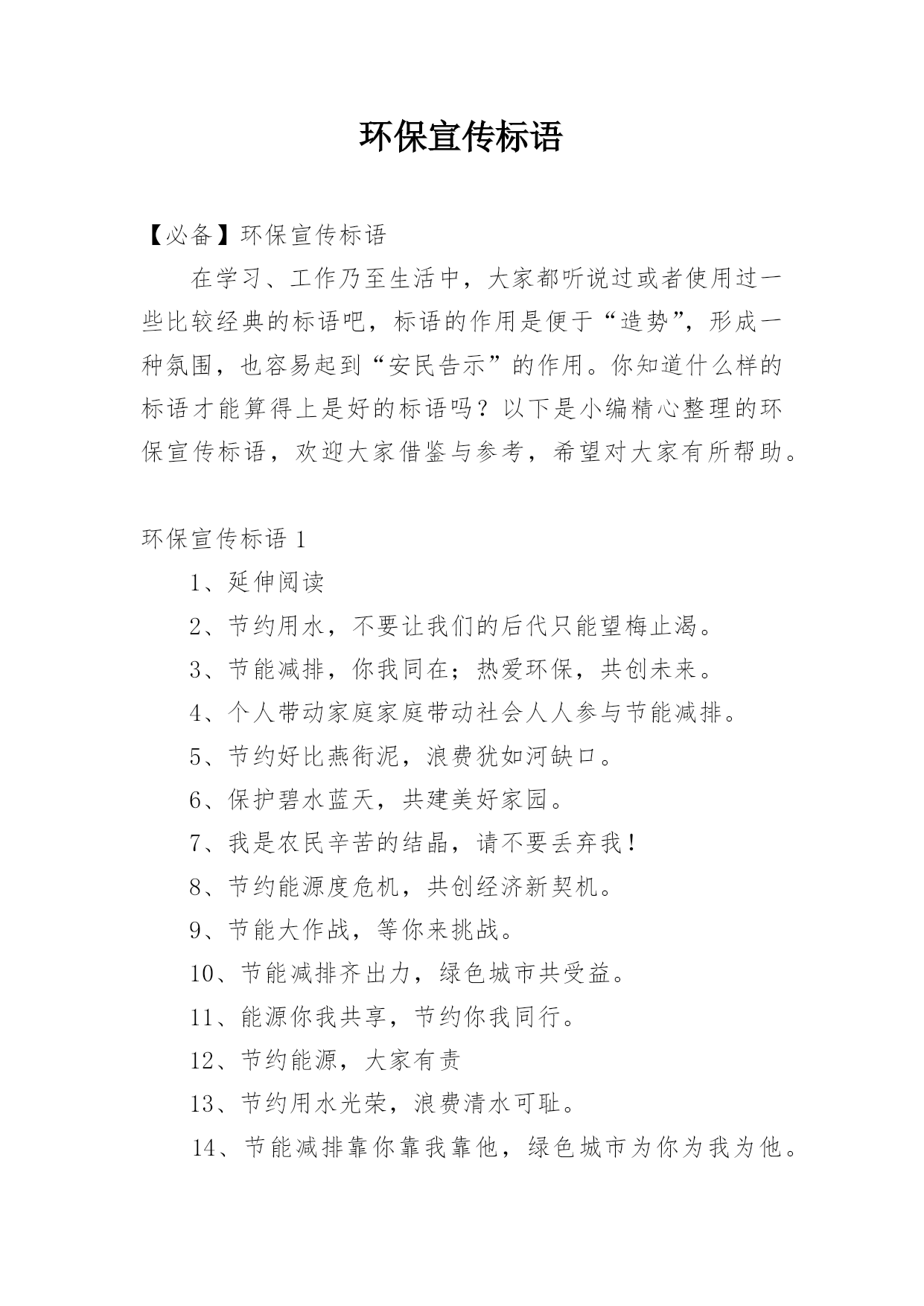 环保宣传标语

【必备】环保宣传标语

在学习、工作乃至生活中，大家都听说过或者使用过一些比较经典的标语吧，标语的作用是便于“造势”，形成一种氛围，也容易起到“安民告示”的作用。你知道什么样的标语才能算得上是好的标语吗？以下是小编精心整理的环保宣传标语，欢迎大家借鉴与参考，希望对大家有所帮助。

环保宣传标语 1

1、延伸阅读

2、节约用水，不要让我们的后代只能望梅止渴。

3、节能减排，你我同在；热爱环保，共创未来。

4、个人带动家庭家庭带动社会人人参与节能减排。

5、节约好比燕衔泥，浪费犹如河缺口。

6、保护碧水蓝天，共建美好家园。

7、我是农民辛苦的结晶，请不要丢弃我！

8、节约能源度危机，共创经济新契机。

9、节能大作战，等你来挑战。

10、节能减排齐出力，绿色城市共受益。

11、能源你我共享，节约你我同行。

12、节约能源，大家有责

13、节约用水光荣，浪费清水可耻。

14、节能减排靠你靠我靠他，绿色城市为你为我为他。